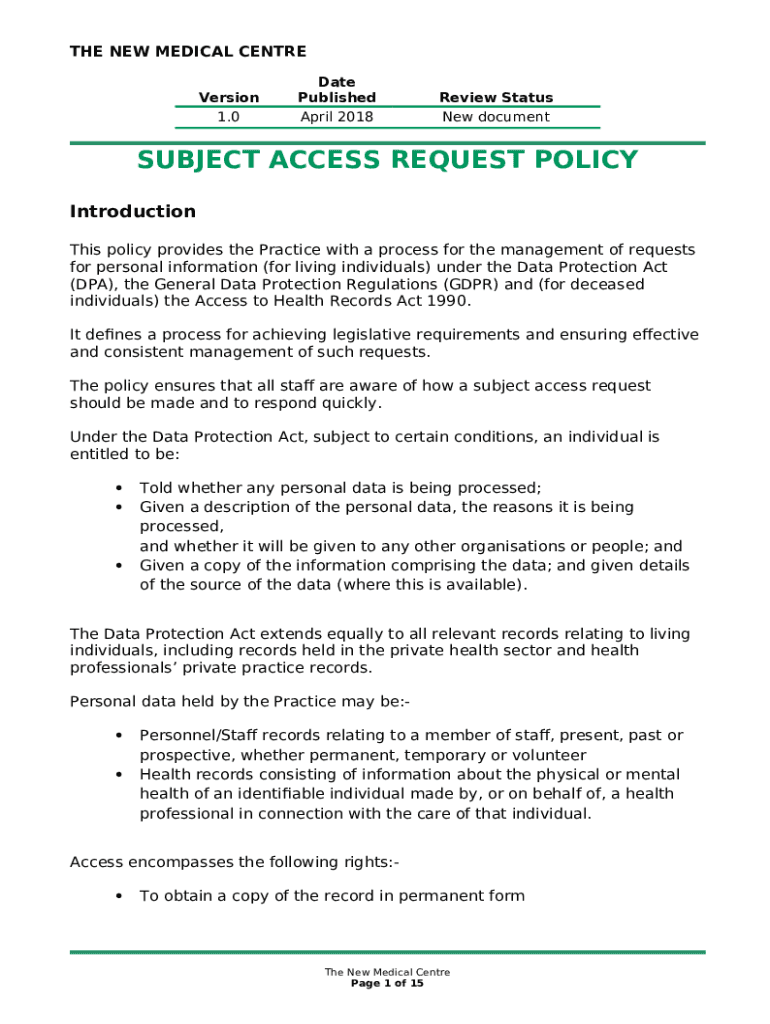 THE NEW MEDICAL CENTRE

| Version | Date Published | Review Status |
|---|---|---|
| 1.0 | April 2018 | New document |

SUBJECT ACCESS REQUEST POLICY

Introduction

This policy provides the Practice with a process for the management of requests for personal information (for living individuals) under the Data Protection Act (DPA), the General Data Protection Regulations (GDPR) and (for deceased individuals) the Access to Health Records Act 1990.

It defines a process for achieving legislative requirements and ensuring effective and consistent management of such requests.

The policy ensures that all staff are aware of how a subject access request should be made and to respond quickly.

Under the Data Protection Act, subject to certain conditions, an individual is entitled to be:

• Told whether any personal data is being processed;
• Given a description of the personal data, the reasons it is being processed,
and whether it will be given to any other organisations or people; and
• Given a copy of the information comprising the data; and given details of the source of the data (where this is available).

The Data Protection Act extends equally to all relevant records relating to living individuals, including records held in the private health sector and health professionals' private practice records.

Personal data held by the Practice may be:-

• Personnel/Staff records relating to a member of staff, present, past or prospective, whether permanent, temporary or volunteer
• Health records consisting of information about the physical or mental health of an identifiable individual made by, or on behalf of, a health professional in connection with the care of that individual.

Access encompasses the following rights:-

• To obtain a copy of the record in permanent form

The New Medical Centre
Page 1 of 15